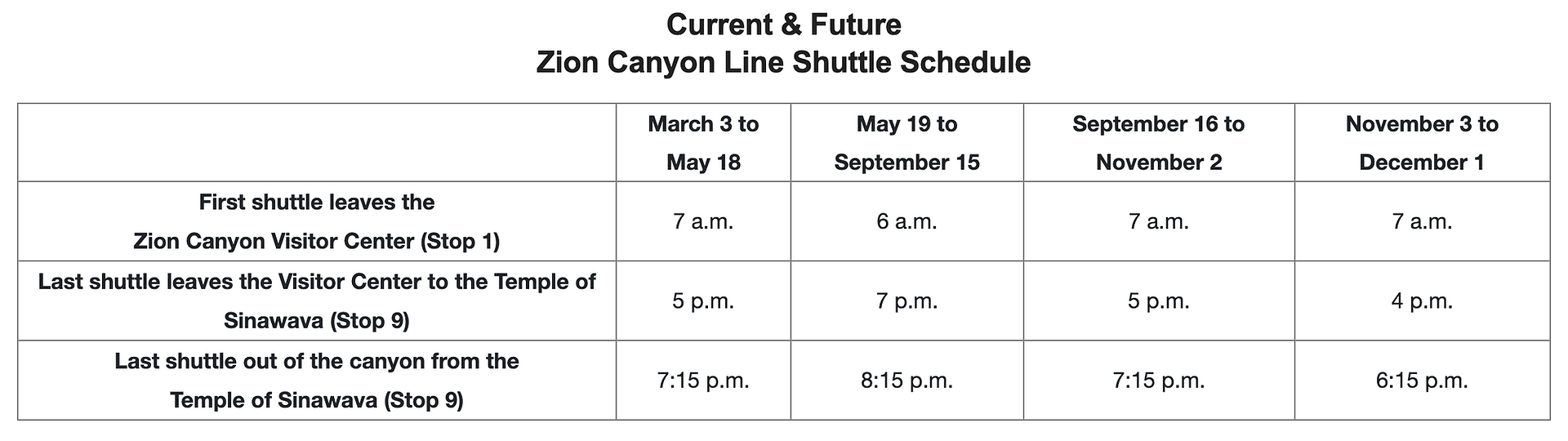 Current & Future
Zion Canyon Line Shuttle Schedule

| | March 3 to May 18 | May 19 to September 15 | September 16 to November 2 | November 3 to December 1 |
|---|---|---|---|---|
| First shuttle leaves the Zion Canyon Visitor Center (Stop 1) | 7 a.m. | 6 a.m. | 7 a.m. | 7 a.m. |
| Last shuttle leaves the Visitor Center to the Temple of Sinawava (Stop 9) | 5 p.m. | 7 p.m. | 5 p.m. | 4 p.m. |
| Last shuttle out of the canyon from the Temple of Sinawava (Stop 9) | 7:15 p.m. | 8:15 p.m. | 7:15 p.m. | 6:15 p.m. |